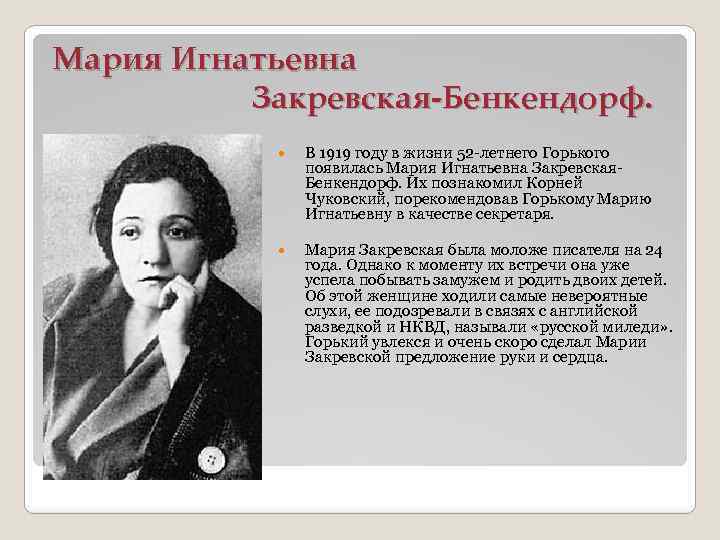 Мария Игнатьевна

Закревская-Бенкендорф.

• В 1919 году в жизни 52-летнего Горького появилась Мария Игнатьевна Закревская-Бенкендорф. Их познакомил Корней Чуковский, порекомендовав Горькому Марию Игнатьевну в качестве секретаря.

• Мария Закревская была моложе писателя на 24 года. Однако к моменту их встречи она уже успела побывать замужем и родить двоих детей. Об этой женщине ходили самые невероятные слухи, ее подозревали в связях с английской разведкой и НКВД, называли «русской миледи». Горький увлекся и очень скоро сделал Марии Закревской предложение руки и сердца.